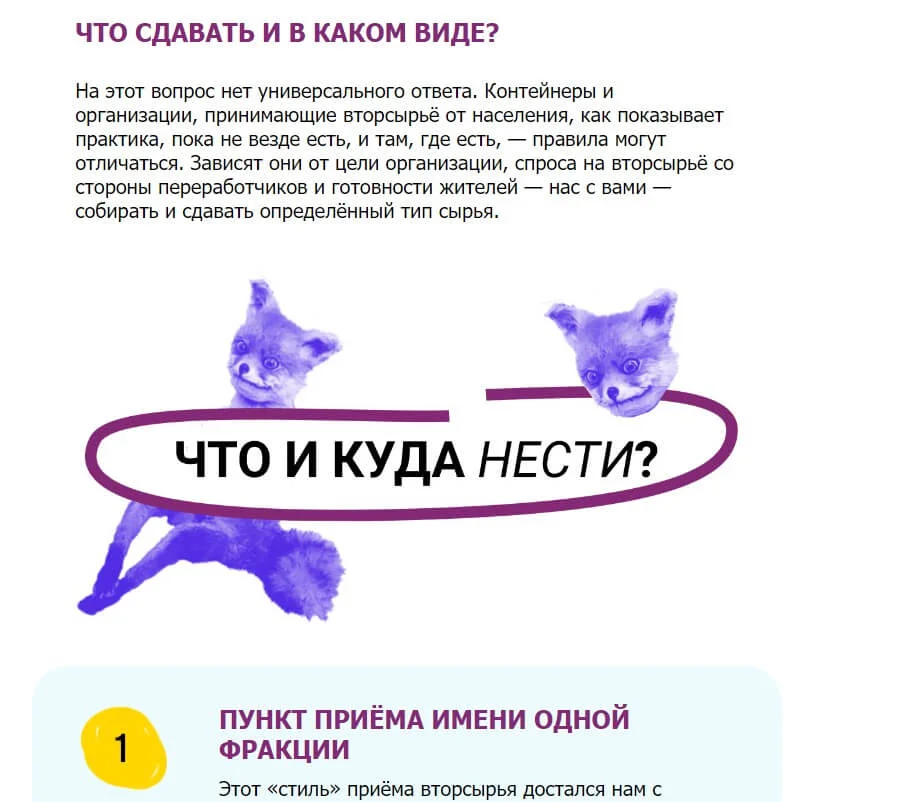 ЧТО СДАВАТЬ И В КАКОМ ВИДЕ?

На этот вопрос нет универсального ответа. Контейнеры и организации, принимающие вторсырьё от населения, как показывает практика, пока не везде есть, и там, где есть, — правила могут отличаться. Зависят они от цели организации, спроса на вторсырьё со стороны переработчиков и готовности жителей — нас с вами — собирать и сдавать определённый тип сырья.

ЧТО И КУДА НЕСТИ?

1

ПУНКТ ПРИЁМА ИМЕНИ ОДНОЙ ФРАКЦИИ

Этот «стиль» приёма вторсырья достался нам с